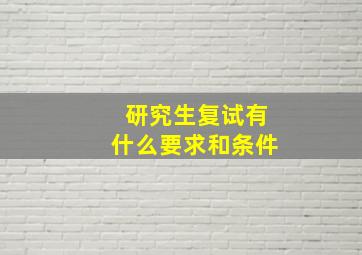 研究生复试有
什么要求和条件